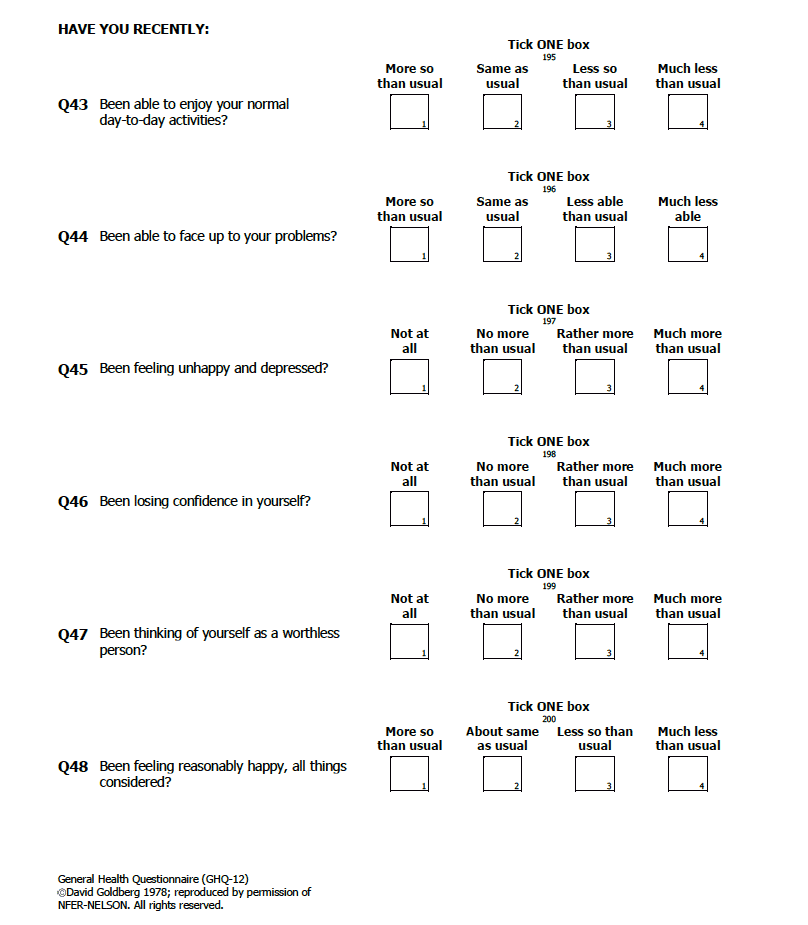 HAVE YOU RECENTLY:

Tick ONE box
195

More so than usual
Same as usual
Less so than usual
Much less than usual

Q43 Been able to enjoy your normal day-to-day activities?

☐ 1
☐ 2
☐ 3
☐ 4

Tick ONE box
196

More so than usual
Same as usual
Less able than usual
Much less able

Q44 Been able to face up to your problems?

☐ 1
☐ 2
☐ 3
☐ 4

Tick ONE box
197

Not at all
No more than usual
Rather more than usual
Much more than usual

Q45 Been feeling unhappy and depressed?

☐ 1
☐ 2
☐ 3
☐ 4

Tick ONE box
198

Not at all
No more than usual
Rather more than usual
Much more than usual

Q46 Been losing confidence in yourself?

☐ 1
☐ 2
☐ 3
☐ 4

Tick ONE box
199

Not at all
No more than usual
Rather more than usual
Much more than usual

Q47 Been thinking of yourself as a worthless person?

☐ 1
☐ 2
☐ 3
☐ 4

Tick ONE box
200

More so than usual
About same as usual
Less so than usual
Much less than usual

Q48 Been feeling reasonably happy, all things considered?

☐ 1
☐ 2
☐ 3
☐ 4

General Health Questionnaire (GHQ-12)
©David Goldberg 1978; reproduced by permission of NFER-NELSON. All rights reserved.